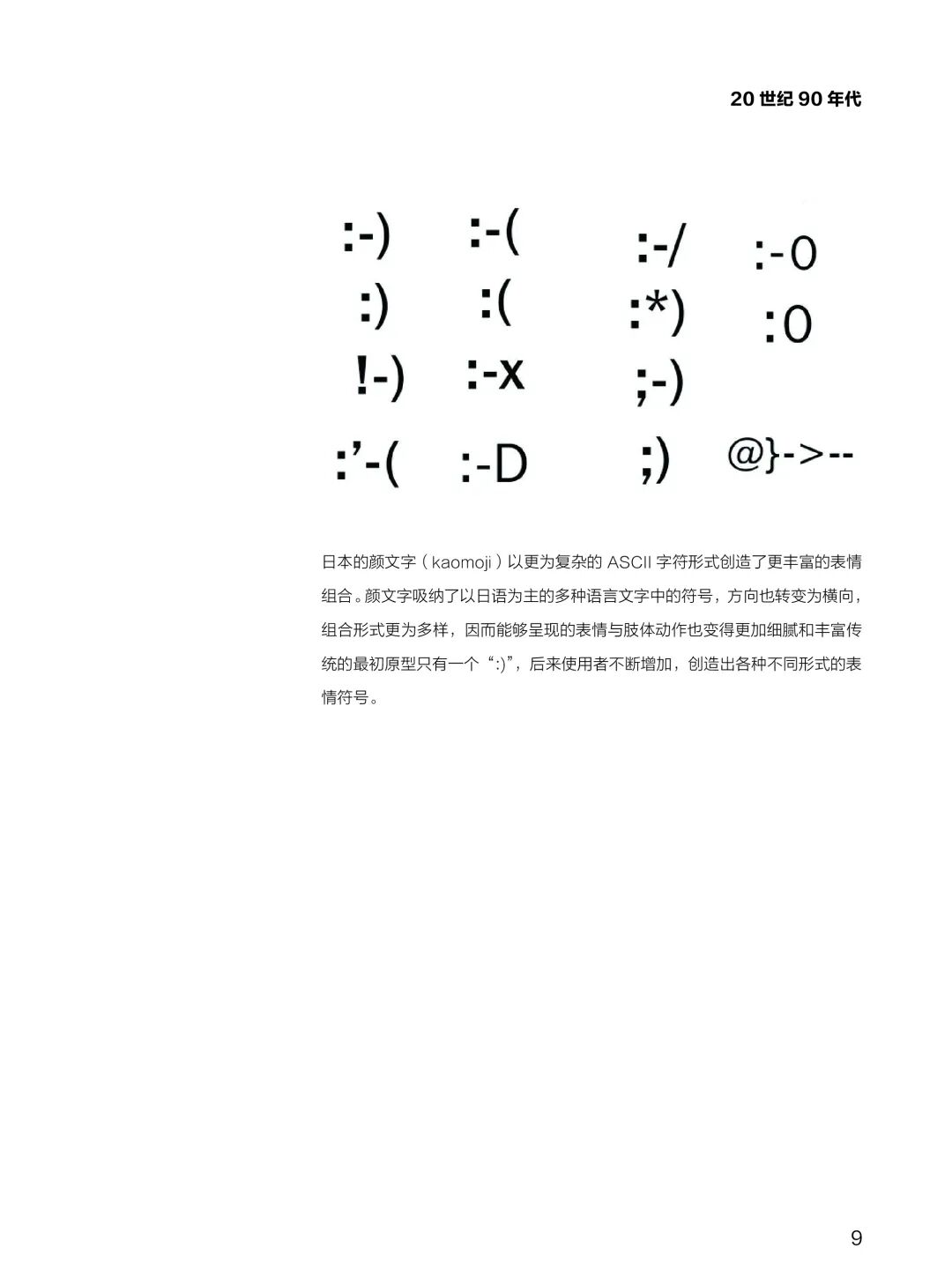 20 世纪 90 年代

:-) :-( :-/ :-0
:) :( :*) :0
!-) :-x ;-)
:'-( :-D ;) @}->--

日本的颜文字（kaomoji）以更为复杂的 ASCII 字符形式创造了更丰富的表情组合。颜文字吸纳了以日语为主的多种语言文字中的符号，方向也转变为横向，组合形式更为多样，因而能够呈现的表情与肢体动作也变得更加细腻和丰富传统的最初原型只有一个“:)”，后来使用者不断增加，创造出各种不同形式的表情符号。

9